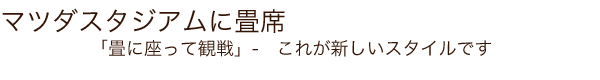 マツダスタジアムに畳席

「畳に座って観戦」- これが新しいスタイルです